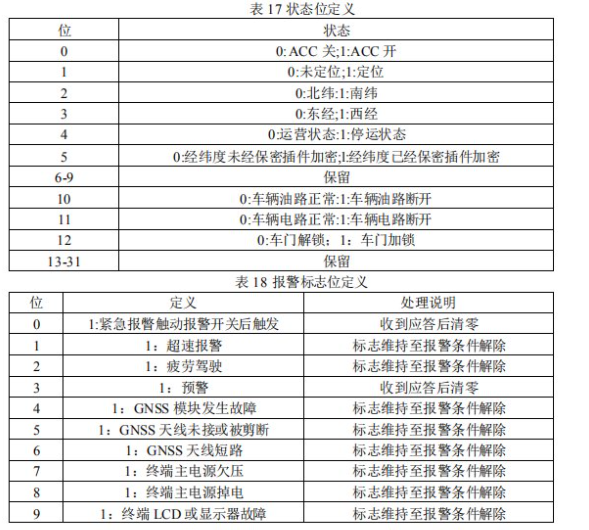 表 17 状态位定义

| 位 | 状态 |
|---|---|
| 0 | 0:ACC 关;1:ACC 开 |
| 1 | 0:未定位;1:定位 |
| 2 | 0:北纬:1:南纬 |
| 3 | 0:东经;1:西经 |
| 4 | 0:运营状态:1:停运状态 |
| 5 | 0:经纬度未经保密插件加密;l:经纬度已经保密插件加密 |
| 6-9 | 保留 |
| 10 | 0:车辆油路正常:1:车辆油路断开 |
| 11 | 0:车辆电路正常:1:车辆电路断开 |
| 12 | 0:车门解锁；1：车门加锁 |
| 13-31 | 保留 |

表 18 报警标志位定义

| 位 | 定义 | 处理说明 |
|---|---|---|
| 0 | 1:紧急报警触动报警开关后触发 | 收到应答后清零 |
| 1 | 1：超速报警 | 标志维持至报警条件解除 |
| 2 | 1：疲劳驾驶 | 标志维持至报警条件解除 |
| 3 | 1：预警 | 收到应答后清零 |
| 4 | 1：GNSS 模块发生故障 | 标志维持至报警条件解除 |
| 5 | 1：GNSS 天线未接或被剪断 | 标志维持至报警条件解除 |
| 6 | 1：GNSS 天线短路 | 标志维持至报警条件解除 |
| 7 | 1：终端主电源欠压 | 标志维持至报警条件解除 |
| 8 | 1：终端主电源掉电 | 标志维持至报警条件解除 |
| 9 | 1：终端 LCD 或显示器故障 | 标志维持至报警条件解除 |